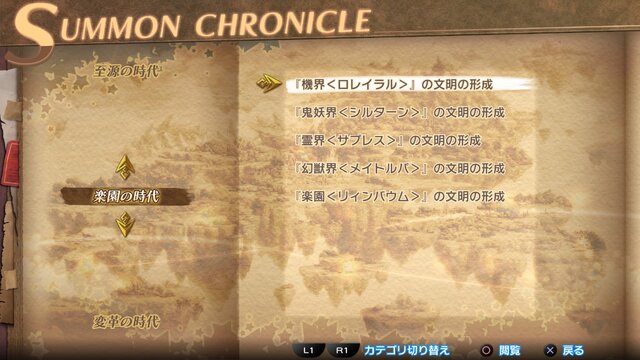 SUMMON CHRONICLE

至源の時代

楽園の時代

変革の時代

『機界＜ロレイラル＞』の文明の形成

『鬼妖界＜シルターン＞』の文明の形成

『霊界＜サプレス＞』の文明の形成

『幻獣界＜メイトルパ＞』の文明の形成

『楽園＜リィンバウム＞』の文明の形成

L1 R1 カテゴリ切り替え ○ 閲覧 × 戻る